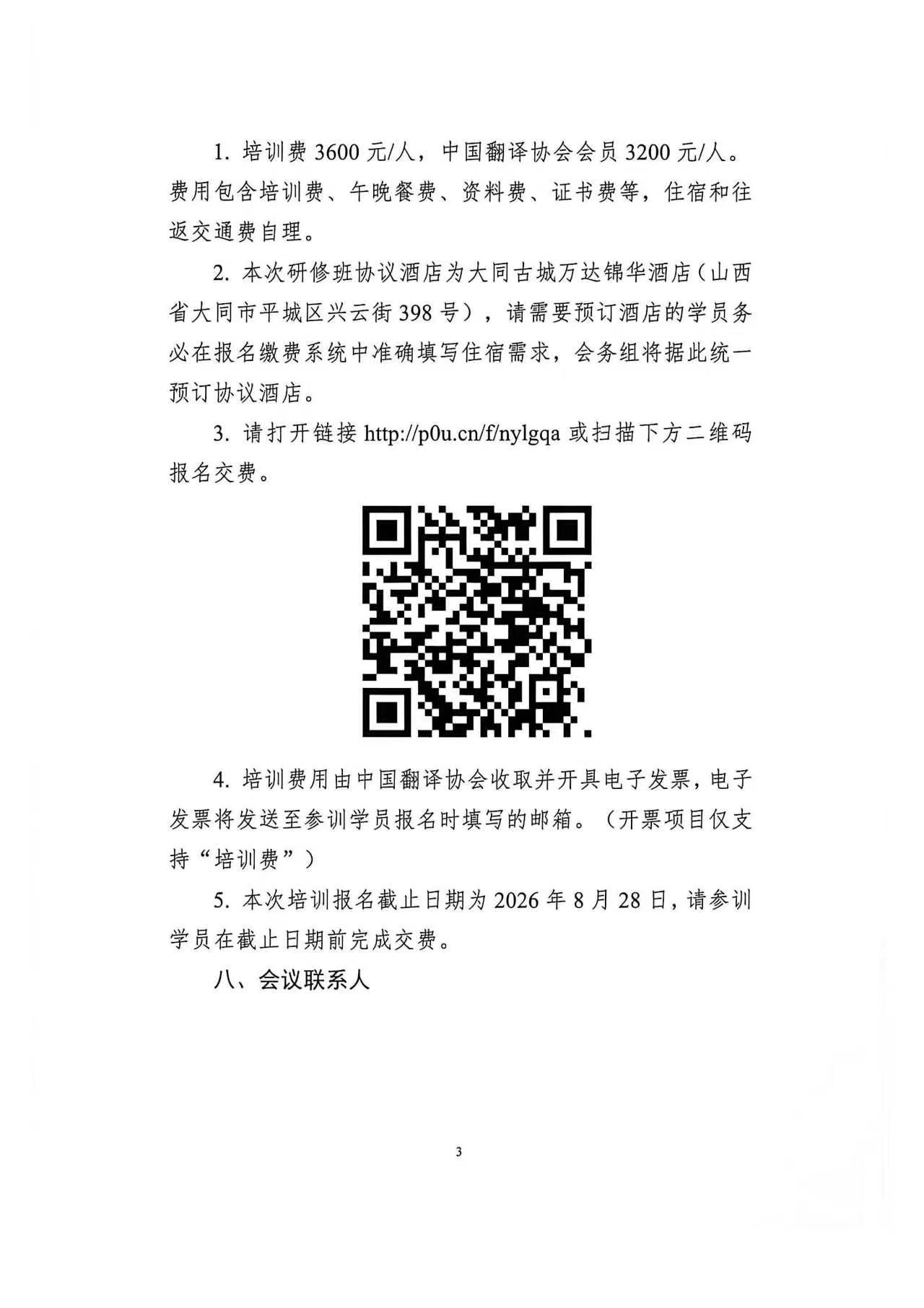 1.培训费3600元/人，中国翻译协会会员3200元/人。费用包含培训费、午晚餐费、资料费、证书费等，住宿和往返交通费自理。

2.本次研修班协议酒店为大同古城万达锦华酒店（山西省大同市平城区兴云街398号），请需要预订酒店的学员务必在报名缴费系统中准确填写住宿需求，会务组将据此统一预订协议酒店。

3.请打开链接http://p0u.cn/f/nylgqa或扫描下方二维码报名交费。

4.培训费用由中国翻译协会收取并开具电子发票，电子发票将发送至参训学员报名时填写的邮箱。（开票项目仅支持“培训费”）

5.本次培训报名截止日期为2026年8月28日，请参训学员在截止日期前完成交费。

八、会议联系人

3